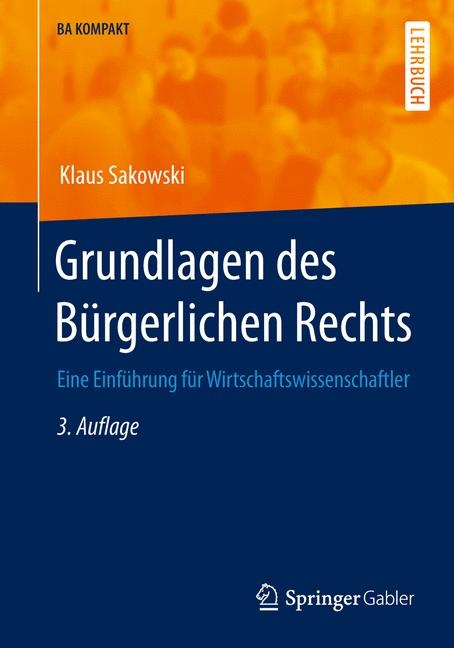 BA KOMPAKT

LEHRBUCH

Klaus Sakowski

Grundlagen des Bürgerlichen Rechts

Eine Einführung für Wirtschaftswissenschaftler

3. Auflage

Springer Gabler